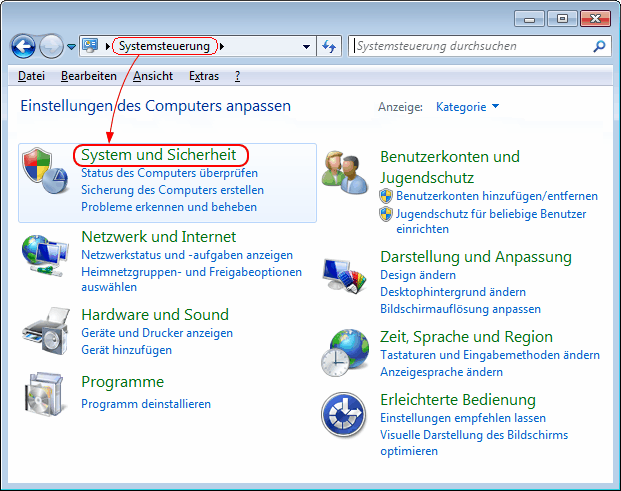 Systemsteuerung

Systemsteuerung durchsuchen

Datei Bearbeiten Ansicht Extras ?

Einstellungen des Computers anpassen

Anzeige: Kategorie

System und Sicherheit
Status des Computers überprüfen
Sicherung des Computers erstellen
Probleme erkennen und beheben

Netzwerk und Internet
Netzwerkstatus und -aufgaben anzeigen
Heimnetzgruppen- und Freigabeoptionen auswählen

Hardware und Sound
Geräte und Drucker anzeigen
Gerät hinzufügen

Programme
Programm deinstallieren

Benutzerkonten und Jugendschutz
Benutzerkonten hinzufügen/entfernen
Jugendschutz für beliebige Benutzer einrichten

Darstellung und Anpassung
Design ändern
Desktophintergrund ändern
Bildschirmauflösung anpassen

Zeit, Sprache und Region
Tastaturen und Eingabemethoden ändern
Anzeigesprache ändern

Erleichterte Bedienung
Einstellungen empfehlen lassen
Visuelle Darstellung des Bildschirms optimieren